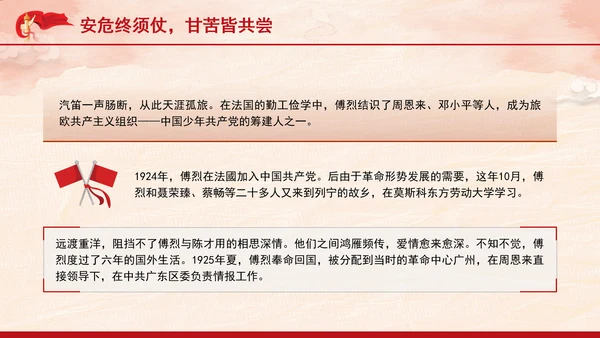 安危终须仗，甘苦皆共尝

汽笛一声肠断，从此天涯孤旅。在法国的勤工俭学中，傅烈结识了周恩来、邓小平等人，成为旅欧共产主义组织——中国少年共产党的筹建人之一。

1924年，傅烈在法國加入中国共产党。后由于革命形势发展的需要，这年10月，傅烈和聂荣臻、蔡畅等二十多人又来到列宁的故乡，在莫斯科东方劳动大学学习。

远渡重洋，阻挡不了傅烈与陈才用的相思深情。他们之间鸿雁频传，爱情愈来愈深。不知不觉，傅烈度过了六年的国外生活。1925年夏，傅烈奉命回国，被分配到当时的革命中心广州，在周恩来直接领导下，在中共广东区委负责情报工作。